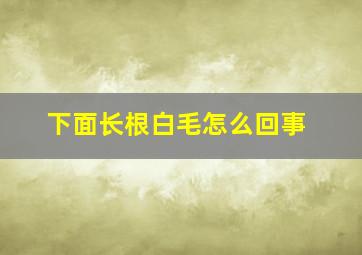 下面长根白毛怎么回事